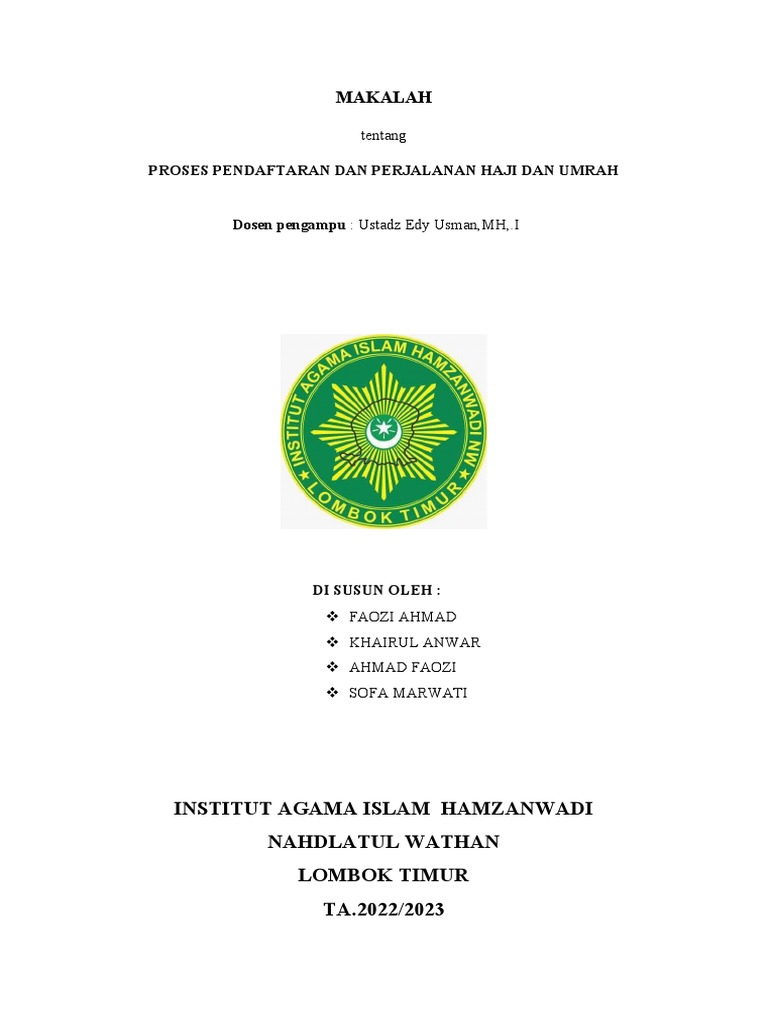 MAKALAH

tentang

PROSES PENDAFTARAN DAN PERJALANAN HAJI DAN UMRAH

Dosen pengampu : Ustadz Edy Usman,MH,.I

INSTITUT AGAMA ISLAM HAMZANWADI NW
LOMBOK TIMUR

DI SUSUN OLEH :

❖ FAOZI AHMAD
❖ KHAIRUL ANWAR
❖ AHMAD FAOZI
❖ SOFA MARWATI

INSTITUT AGAMA ISLAM HAMZANWADI
NAHDLATUL WATHAN
LOMBOK TIMUR
TA.2022/2023